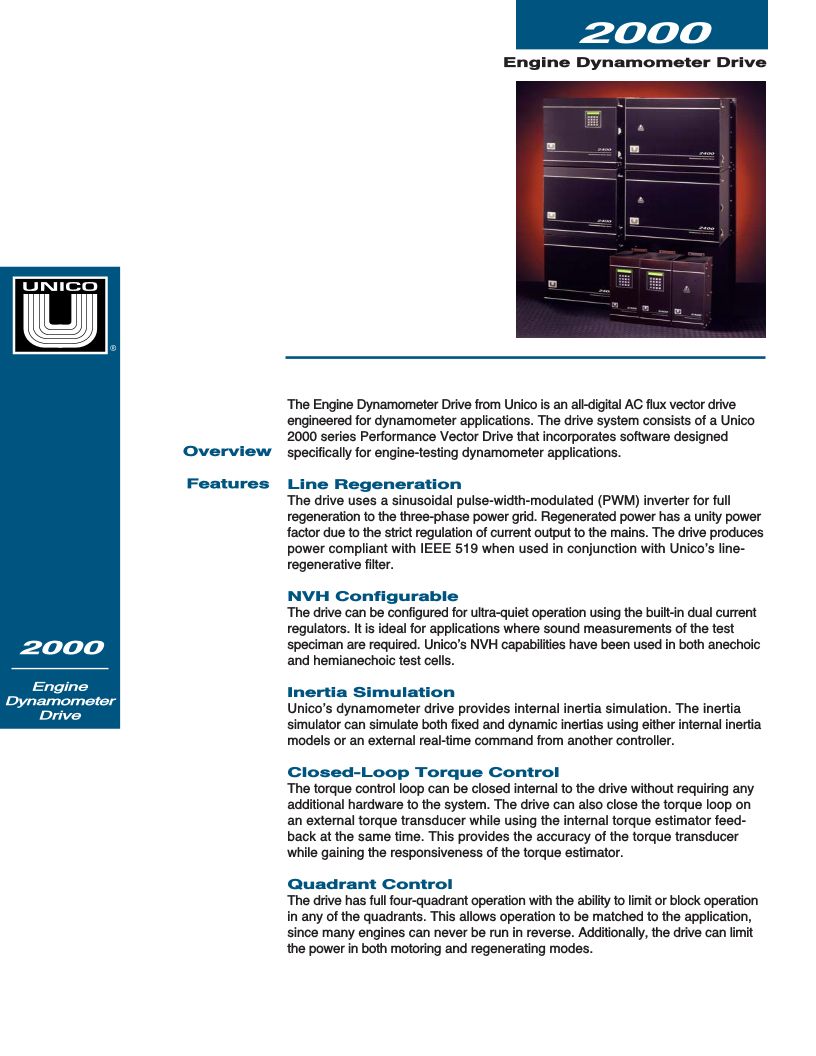 2000

Engine Dynamometer Drive

UNICO

®

2000

Engine Dynamometer Drive

Overview

The Engine Dynamometer Drive from Unico is an all-digital AC flux vector drive engineered for dynamometer applications. The drive system consists of a Unico 2000 series Performance Vector Drive that incorporates software designed specifically for engine-testing dynamometer applications.

Features

Line Regeneration

The drive uses a sinusoidal pulse-width-modulated (PWM) inverter for full regeneration to the three-phase power grid. Regenerated power has a unity power factor due to the strict regulation of current output to the mains. The drive produces power compliant with IEEE 519 when used in conjunction with Unico's line-regenerative filter.

NVH Configurable

The drive can be configured for ultra-quiet operation using the built-in dual current regulators. It is ideal for applications where sound measurements of the test speciman are required. Unico's NVH capabilities have been used in both anechoic and hemianechoic test cells.

Inertia Simulation

Unico's dynamometer drive provides internal inertia simulation. The inertia simulator can simulate both fixed and dynamic inertias using either internal inertia models or an external real-time command from another controller.

Closed-Loop Torque Control

The torque control loop can be closed internal to the drive without requiring any additional hardware to the system. The drive can also close the torque loop on an external torque transducer while using the internal torque estimator feedback at the same time. This provides the accuracy of the torque transducer while gaining the responsiveness of the torque estimator.

Quadrant Control

The drive has full four-quadrant operation with the ability to limit or block operation in any of the quadrants. This allows operation to be matched to the application, since many engines can never be run in reverse. Additionally, the drive can limit the power in both motoring and regenerating modes.